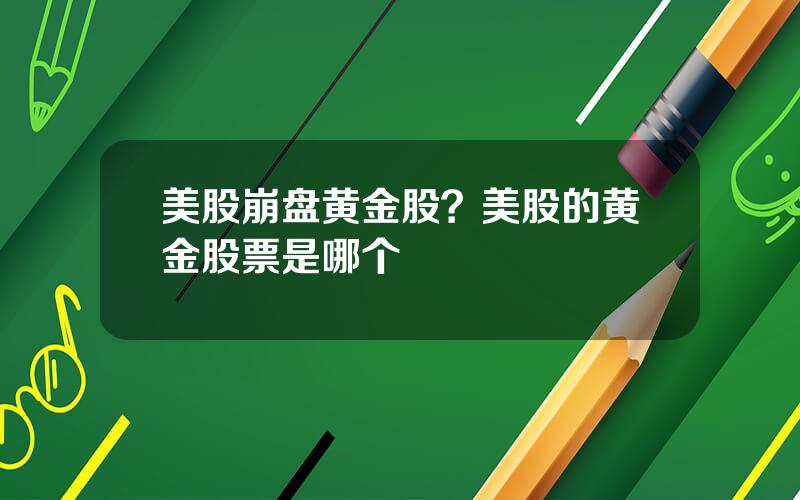 美股崩盘黄金股？美股的黄金股票是哪个